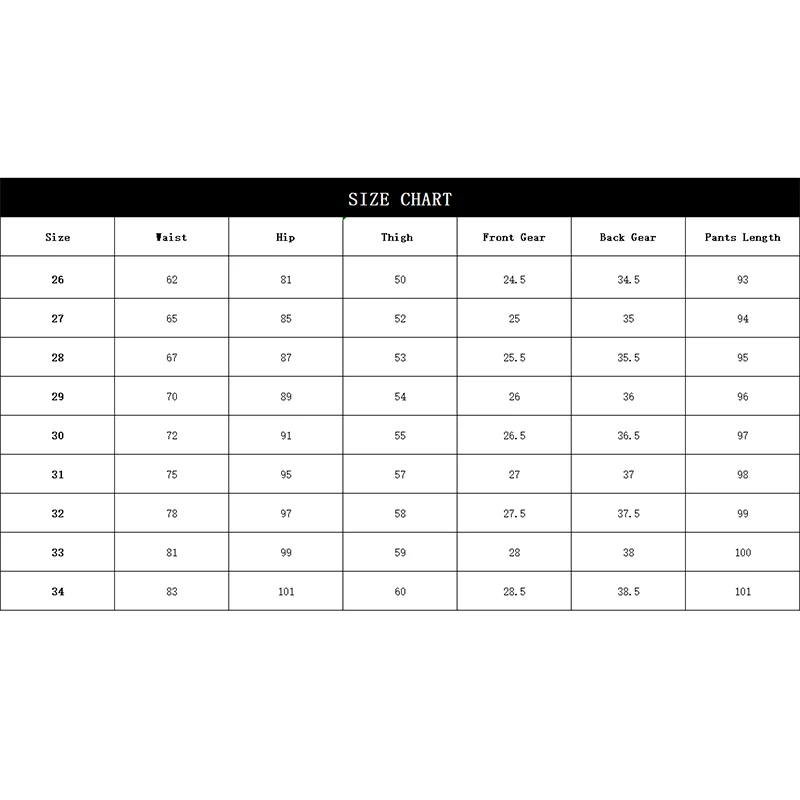 SIZE CHART

| Size | Waist | Hip | Thigh | Front Gear | Back Gear | Pants Length |
|---|---|---|---|---|---|---|
| 26 | 62 | 81 | 50 | 24.5 | 34.5 | 93 |
| 27 | 65 | 85 | 52 | 25 | 35 | 94 |
| 28 | 67 | 87 | 53 | 25.5 | 35.5 | 95 |
| 29 | 70 | 89 | 54 | 26 | 36 | 96 |
| 30 | 72 | 91 | 55 | 26.5 | 36.5 | 97 |
| 31 | 75 | 95 | 57 | 27 | 37 | 98 |
| 32 | 78 | 97 | 58 | 27.5 | 37.5 | 99 |
| 33 | 81 | 99 | 59 | 28 | 38 | 100 |
| 34 | 83 | 101 | 60 | 28.5 | 38.5 | 101 |